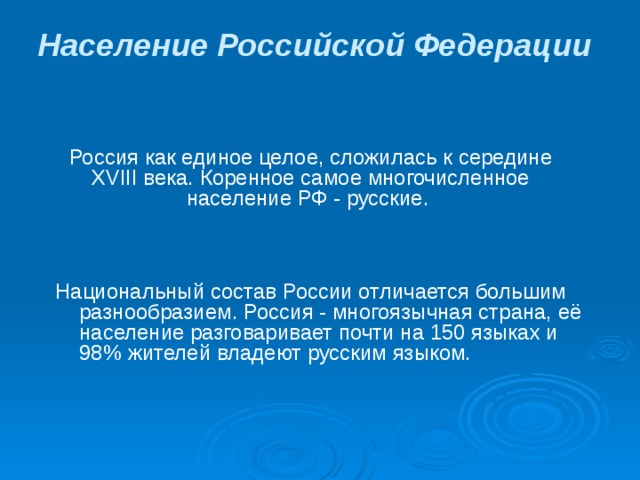 Население Российской Федерации

Россия как единое целое, сложилась к середине XVIII века. Коренное самое многочисленное население РФ - русские.

Национальный состав России отличается большим разнообразием. Россия - многоязычная страна, её население разговаривает почти на 150 языках и 98% жителей владеют русским языком.